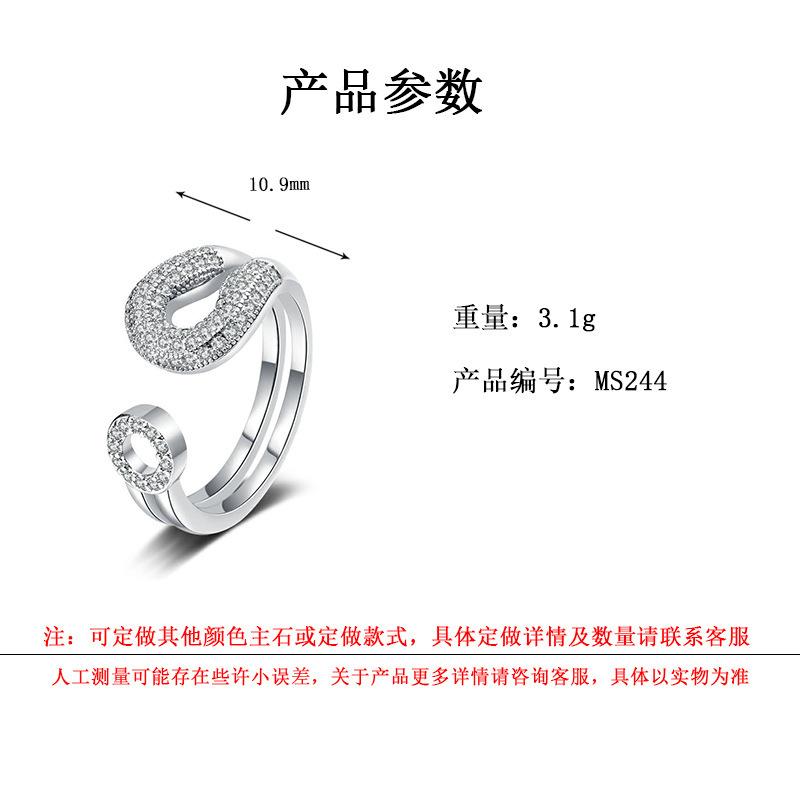 产品参数

10.9mm

重量：3.1g

产品编号：MS244

注：可定做其他颜色主石或定做款式，具体定做详情及数量请联系客服

人工测量可能存在些许小误差，关于产品更多详情请咨询客服，具体以实物为准